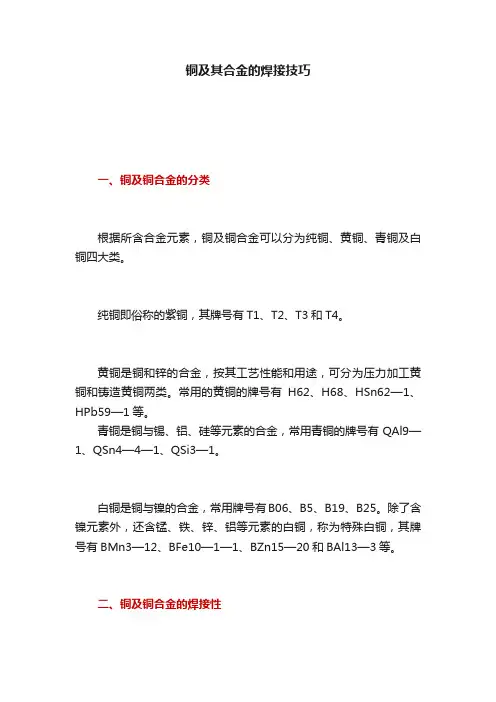 铜及其合金的焊接技巧

一、铜及铜合金的分类

根据所含合金元素，铜及铜合金可以分为纯铜、黄铜、青铜及白铜四大类。

纯铜即俗称的紫铜，其牌号有 T1、T2、T3 和 T4。

黄铜是铜和锌的合金，按其工艺性能和用途，可分为压力加工黄铜和铸造黄铜两类。常用的黄铜的牌号有 H62、H68、HSn62—1、HPb59—1 等。
青铜是铜与锡、铝、硅等元素的合金，常用青铜的牌号有 QAl9—1、QSn4—4—1、QSi3—1。

白铜是铜与镍的合金，常用牌号有 B06、B5、B19、B25。除了含镍元素外，还含锰、铁、锌、铝等元素的白铜，称为特殊白铜，其牌号有 BMn3—12、BFe10—1—1、BZn15—20 和 BAl13—3 等。

二、铜及铜合金的焊接性